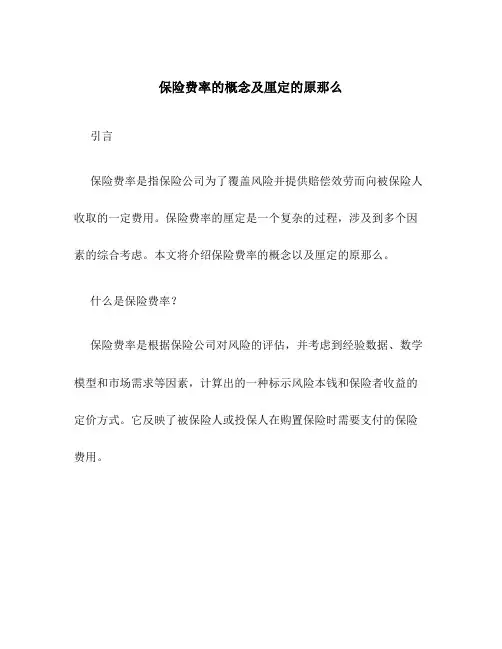 保险费率的概念及厘定的原那么

引言

保险费率是指保险公司为了覆盖风险并提供赔偿效劳而向被保险人收取的一定费用。保险费率的厘定是一个复杂的过程，涉及到多个因素的综合考虑。本文将介绍保险费率的概念以及厘定的原那么。

什么是保险费率？

保险费率是根据保险公司对风险的评估，并考虑到经验数据、数学模型和市场需求等因素，计算出的一种标示风险本钱和保险者收益的定价方式。它反映了被保险人或投保人在购置保险时需要支付的保险费用。